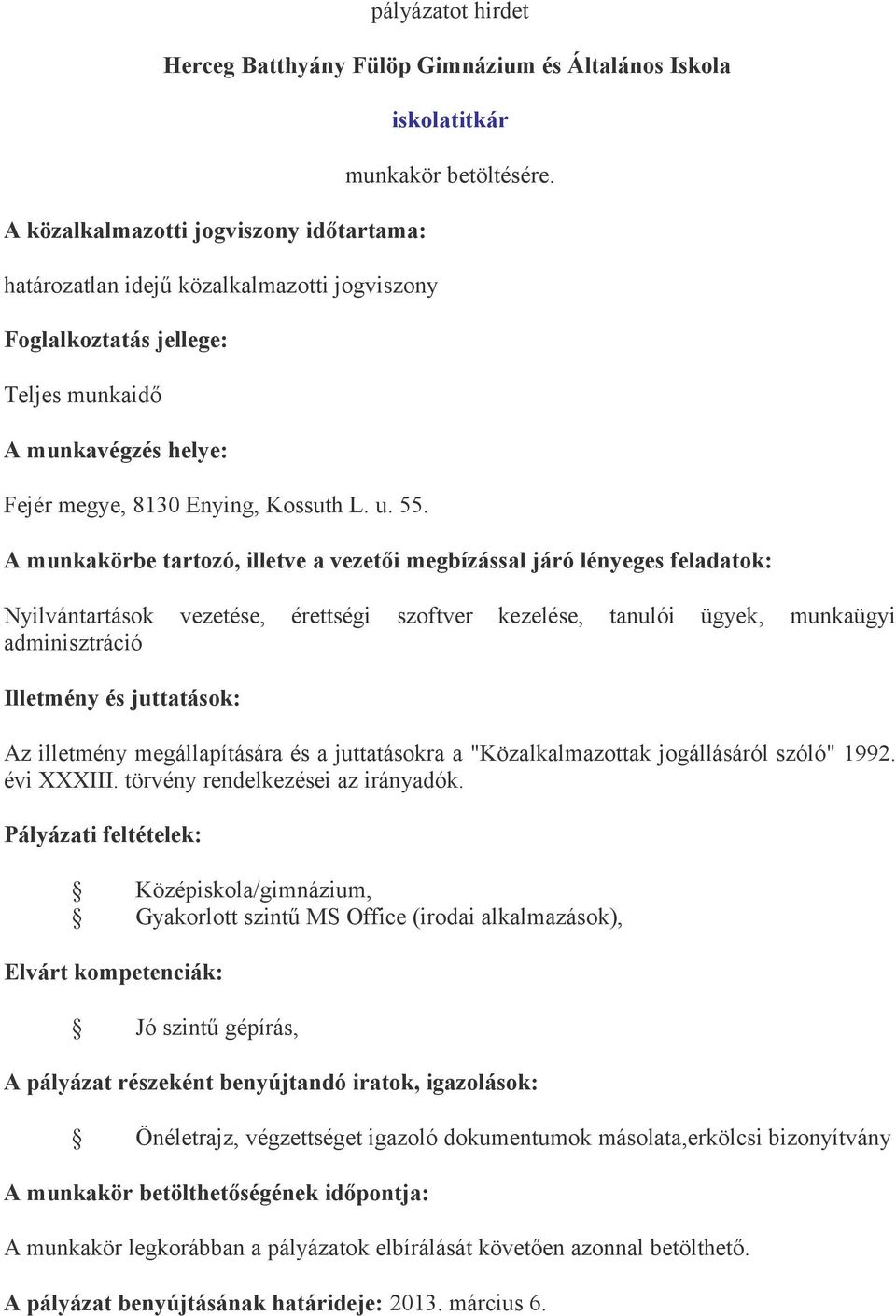 pályázatot hirdet

Herceg Batthyány Fülöp Gimnázium és Általános Iskola

iskolatitkár

munkakör betöltésére.

A közalkalmazotti jogviszony időtartama:

határozatlan idejű közalkalmazotti jogviszony

Foglalkoztatás jellege:

Teljes munkaidő

A munkavégzés helye:

Fejér megye, 8130 Enying, Kossuth L. u. 55.

A munkakörbe tartozó, illetve a vezetői megbízással járó lényeges feladatok:

Nyilvántartások vezetése, érettségi szoftver kezelése, tanulói ügyek, munkaügyi adminisztráció

Illetmény és juttatások:

Az illetmény megállapítására és a juttatásokra a "Közalkalmazottak jogállásáról szóló" 1992. évi XXXIII. törvény rendelkezései az irányadók.

Pályázati feltételek:

Középiskola/gimnázium,
Gyakorlott szintű MS Office (irodai alkalmazások),

Elvárt kompetenciák:

Jó szintű gépírás,

A pályázat részeként benyújtandó iratok, igazolások:

Önéletrajz, végzettséget igazoló dokumentumok másolata,erkölcsi bizonyítvány

A munkakör betölthetőségének időpontja:

A munkakör legkorábban a pályázatok elbírálását követően azonnal betölthető.

A pályázat benyújtásának határideje: 2013. március 6.